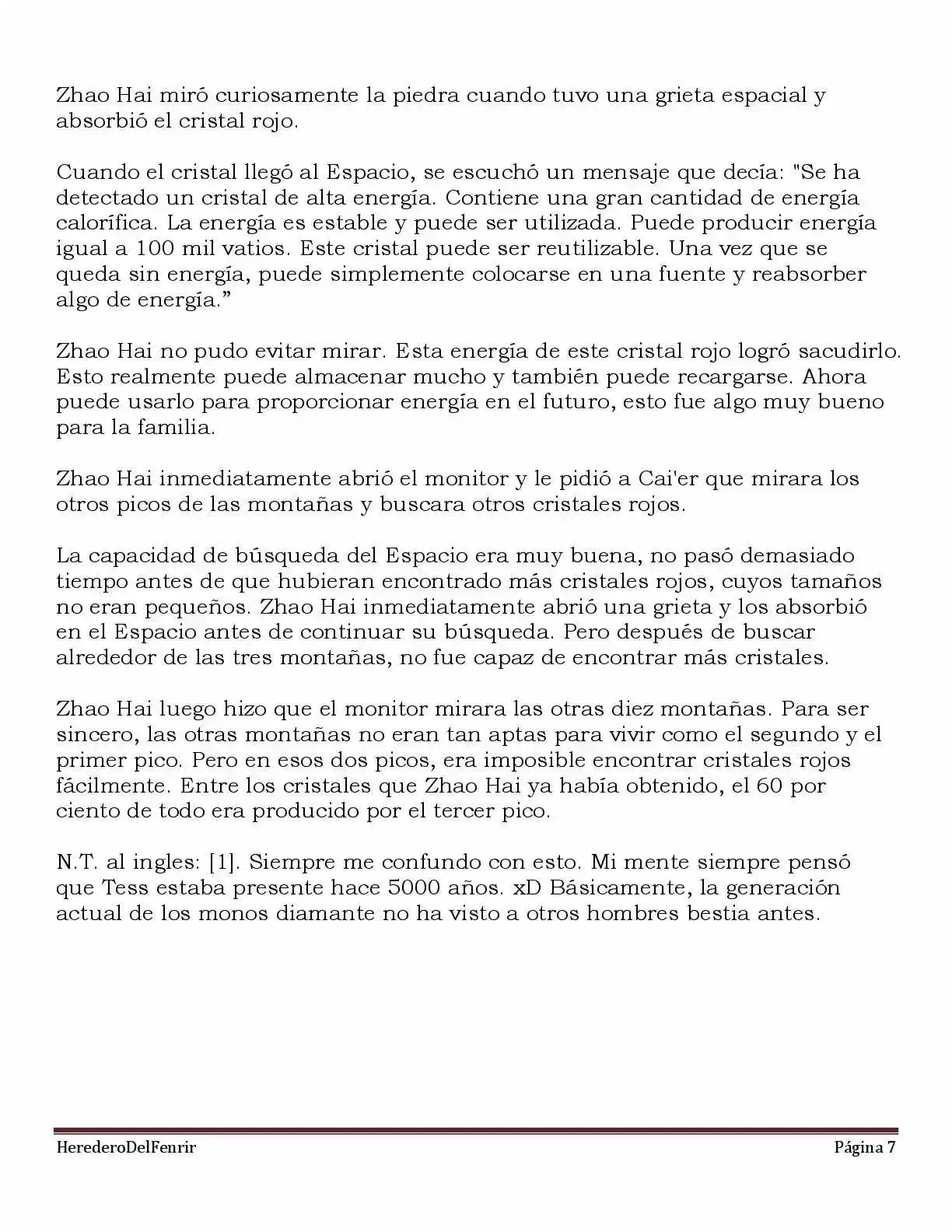 Zhao Hai miró curiosamente la piedra cuando tuvo una grieta espacial y absorbió el cristal rojo.

Cuando el cristal llegó al Espacio, se escuchó un mensaje que decía: "Se ha detectado un cristal de alta energía. Contiene una gran cantidad de energía calorífica. La energía es estable y puede ser utilizada. Puede producir energía igual a 100 mil vatios. Este cristal puede ser reutilizable. Una vez que se queda sin energía, puede simplemente colocarse en una fuente y reabsorber algo de energía.”

Zhao Hai no pudo evitar mirar. Esta energía de este cristal rojo logró sacudirlo. Esto realmente puede almacenar mucho y también puede recargarse. Ahora puede usarlo para proporcionar energía en el futuro, esto fue algo muy bueno para la familia.

Zhao Hai inmediatamente abrió el monitor y le pidió a Cai'er que mirara los otros picos de las montañas y buscara otros cristales rojos.

La capacidad de búsqueda del Espacio era muy buena, no pasó demasiado tiempo antes de que hubieran encontrado más cristales rojos, cuyos tamaños no eran pequeños. Zhao Hai inmediatamente abrió una grieta y los absorbió en el Espacio antes de continuar su búsqueda. Pero después de buscar alrededor de las tres montañas, no fue capaz de encontrar más cristales.

Zhao Hai luego hizo que el monitor mirara las otras diez montañas. Para ser sincero, las otras montañas no eran tan aptas para vivir como el segundo y el primer pico. Pero en esos dos picos, era imposible encontrar cristales rojos fácilmente. Entre los cristales que Zhao Hai ya había obtenido, el 60 por ciento de todo era producido por el tercer pico.

N.T. al ingles: [1]. Siempre me confundo con esto. Mi mente siempre pensó que Tess estaba presente hace 5000 años. xD Básicamente, la generación actual de los monos diamante no ha visto a otros hombres bestia antes.

HerederoDelFenrir Página 7